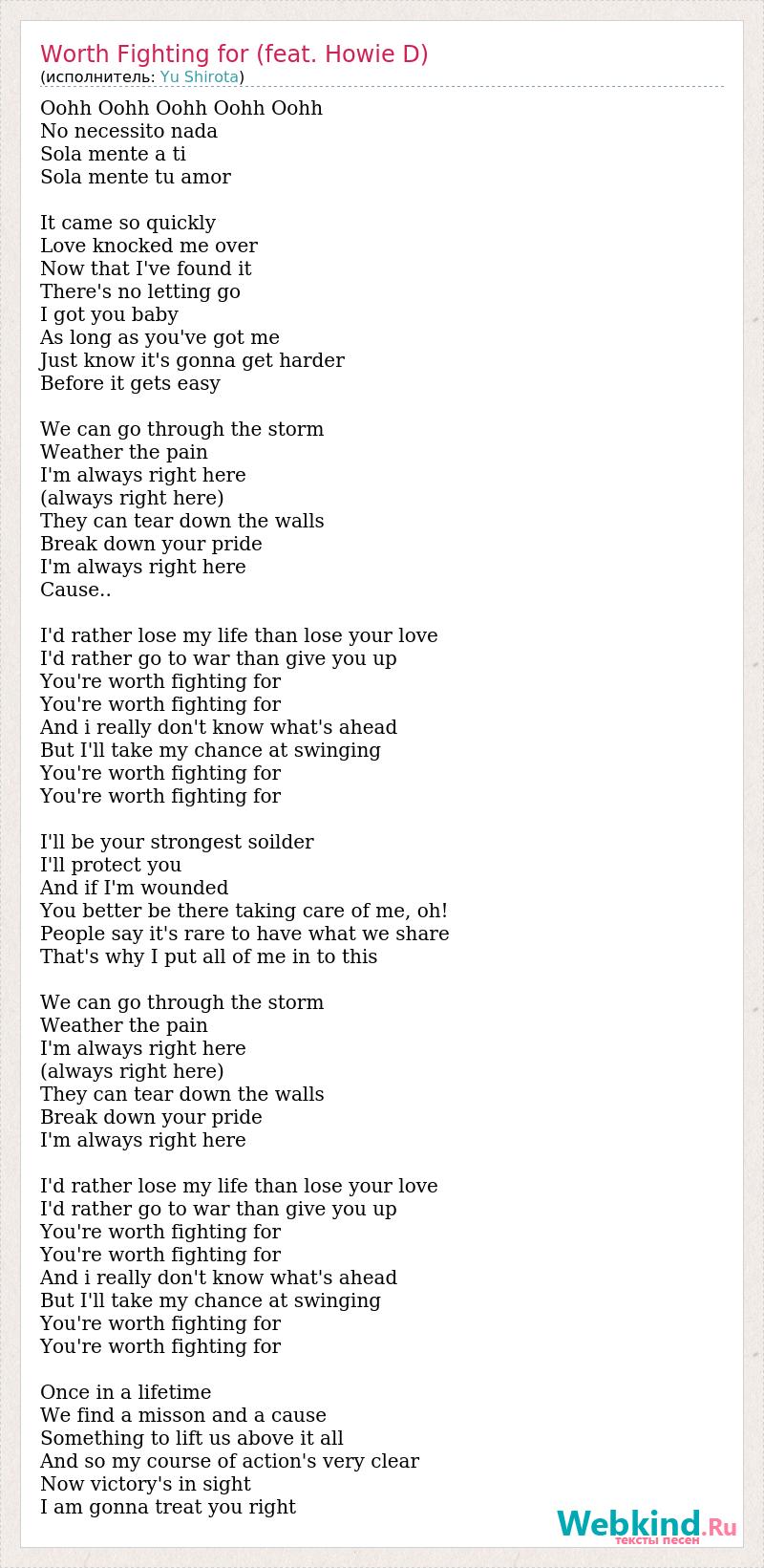 Worth Fighting for (feat. Howie D)
(исполнитель: Yu Shirota)

Oohh Oohh Oohh Oohh Oohh
No necessito nada
Sola mente a ti
Sola mente tu amor

It came so quickly
Love knocked me over
Now that I've found it
There's no letting go
I got you baby
As long as you've got me
Just know it's gonna get harder
Before it gets easy

We can go through the storm
Weather the pain
I'm always right here
(always right here)
They can tear down the walls
Break down your pride
I'm always right here
Cause..

I'd rather lose my life than lose your love
I'd rather go to war than give you up
You're worth fighting for
You're worth fighting for
And i really don't know what's ahead
But I'll take my chance at swinging
You're worth fighting for
You're worth fighting for

I'll be your strongest soilder
I'll protect you
And if I'm wounded
You better be there taking care of me, oh!
People say it's rare to have what we share
That's why I put all of me in to this

We can go through the storm
Weather the pain
I'm always right here
(always right here)
They can tear down the walls
Break down your pride
I'm always right here

I'd rather lose my life than lose your love
I'd rather go to war than give you up
You're worth fighting for
You're worth fighting for
And i really don't know what's ahead
But I'll take my chance at swinging
You're worth fighting for
You're worth fighting for

Once in a lifetime
We find a misson and a cause
Something to lift us above it all
And so my course of action's very clear
Now victory's in sight
I am gonna treat you right

Webkind.Ru
тексты песен